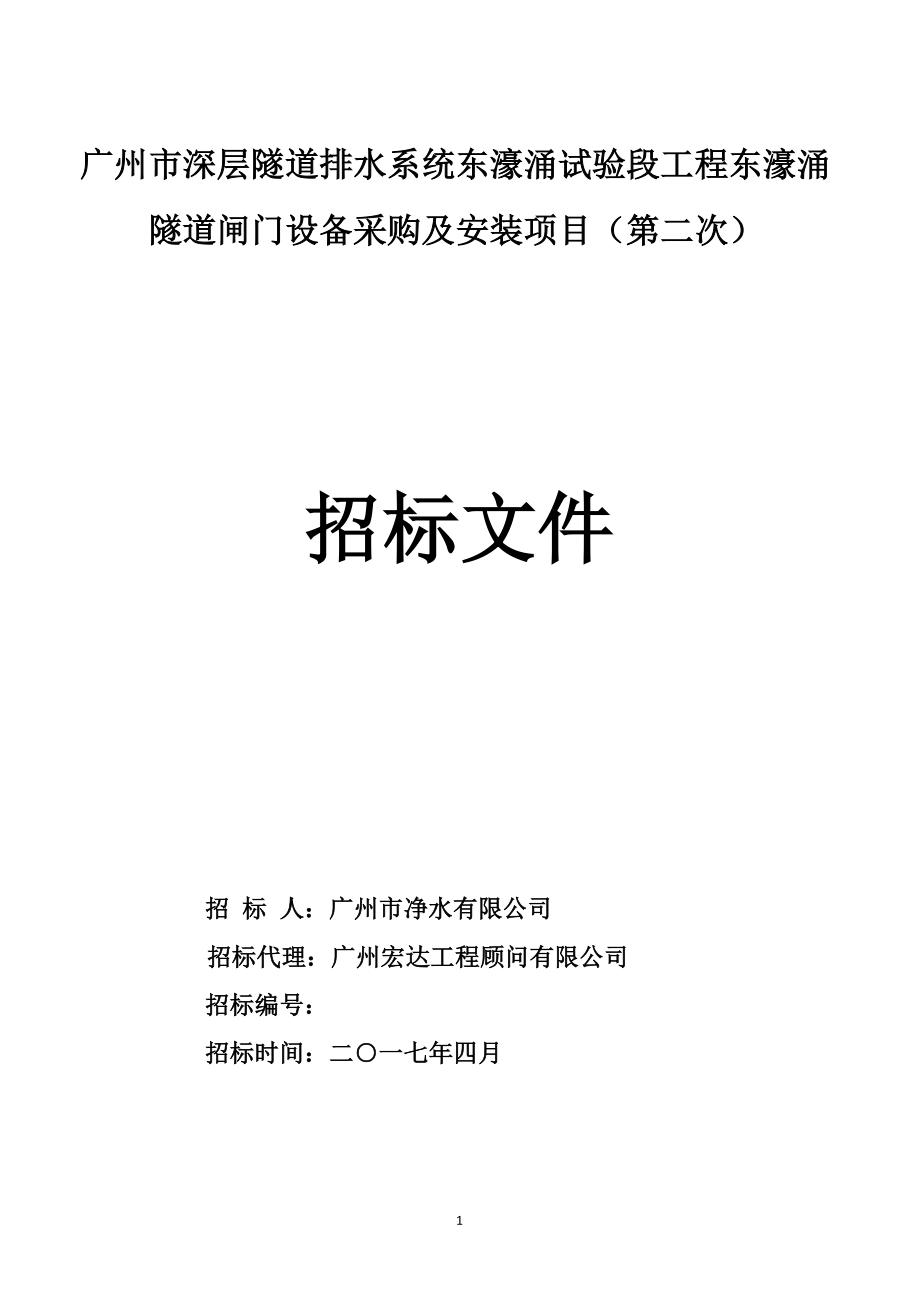 广州市深层隧道排水系统东濠涌试验段工程东濠涌隧道闸门设备采购及安装项目（第二次）

招标文件

招 标 人：广州市净水有限公司

招标代理：广州宏达工程顾问有限公司

招标编号：

招标时间：二〇一七年四月

1